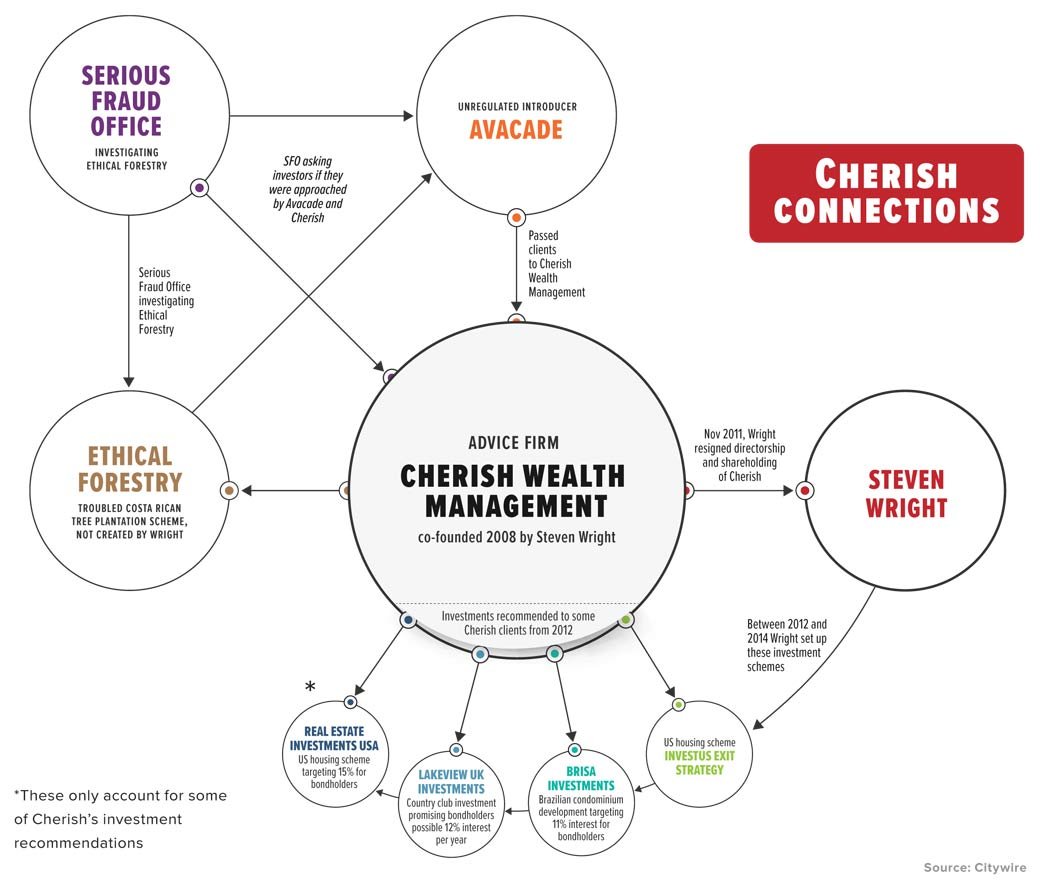 SERIOUS FRAUD OFFICE
INVESTIGATING ETHICAL FORESTRY

UNREGULATED INTRODUCER
AVACADE

CHERISH CONNECTIONS

SFO asking investors if they were approached by Avacade and Cherish

Passed clients to Cherish Wealth Management

Serious Fraud Office investigating Ethical Forestry

ETHICAL FORESTRY
TROUBLED COSTA RICAN TREE PLANTATION SCHEME, NOT CREATED BY WRIGHT

ADVICE FIRM
CHERISH WEALTH MANAGEMENT
co-founded 2008 by Steven Wright

Nov 2011, Wright resigned directorship and shareholding of Cherish

STEVEN WRIGHT

Investments recommended to some Cherish clients from 2012

Between 2012 and 2014 Wright set up these investment schemes

*

REAL ESTATE INVESTMENTS USA
US housing scheme targeting 15% for bondholders

LAKEVIEW UK INVESTMENTS
Country club investment promising bondholders possible 12% interest per year

BRISA INVESTMENTS
Brazilian condominium development targeting 11% interest for bondholders

US housing scheme
INVESTUS EXIT STRATEGY

*These only account for some of Cherish's investment recommendations

Source: Citywire